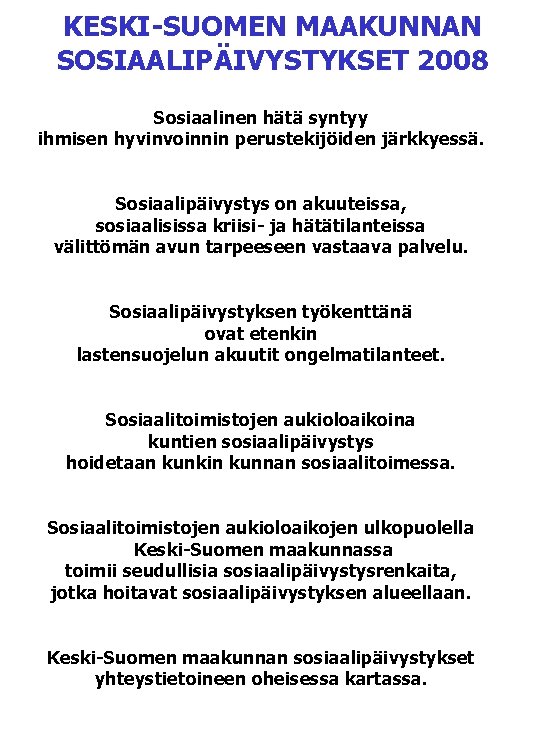 KESKI-SUOMEN MAAKUNNAN SOSIAALIPÄIVYSTYKSET 2008

Sosiaalinen hätä syntyy ihmisen hyvinvoinnin perustekijöiden järkkyessä.

Sosiaalipäivystys on akuuteissa, sosiaalisissa kriisi- ja hätätilanteissa välittömän avun tarpeeseen vastaava palvelu.

Sosiaalipäivystyksen työkenttänä ovat etenkin lastensuojelun akuutit ongelmatilanteet.

Sosiaalitoimistojen aukioloaikoina kuntien sosiaalipäivystys hoidetaan kunkin kunnan sosiaalitoimessa.

Sosiaalitoimistojen aukioloaikojen ulkopuolella Keski-Suomen maakunnassa toimii seudullisia sosiaalipäivystysrenkaita, jotka hoitavat sosiaalipäivystyksen alueellaan.

Keski-Suomen maakunnan sosiaalipäivystykset yhteystietoineen oheisessa kartassa.